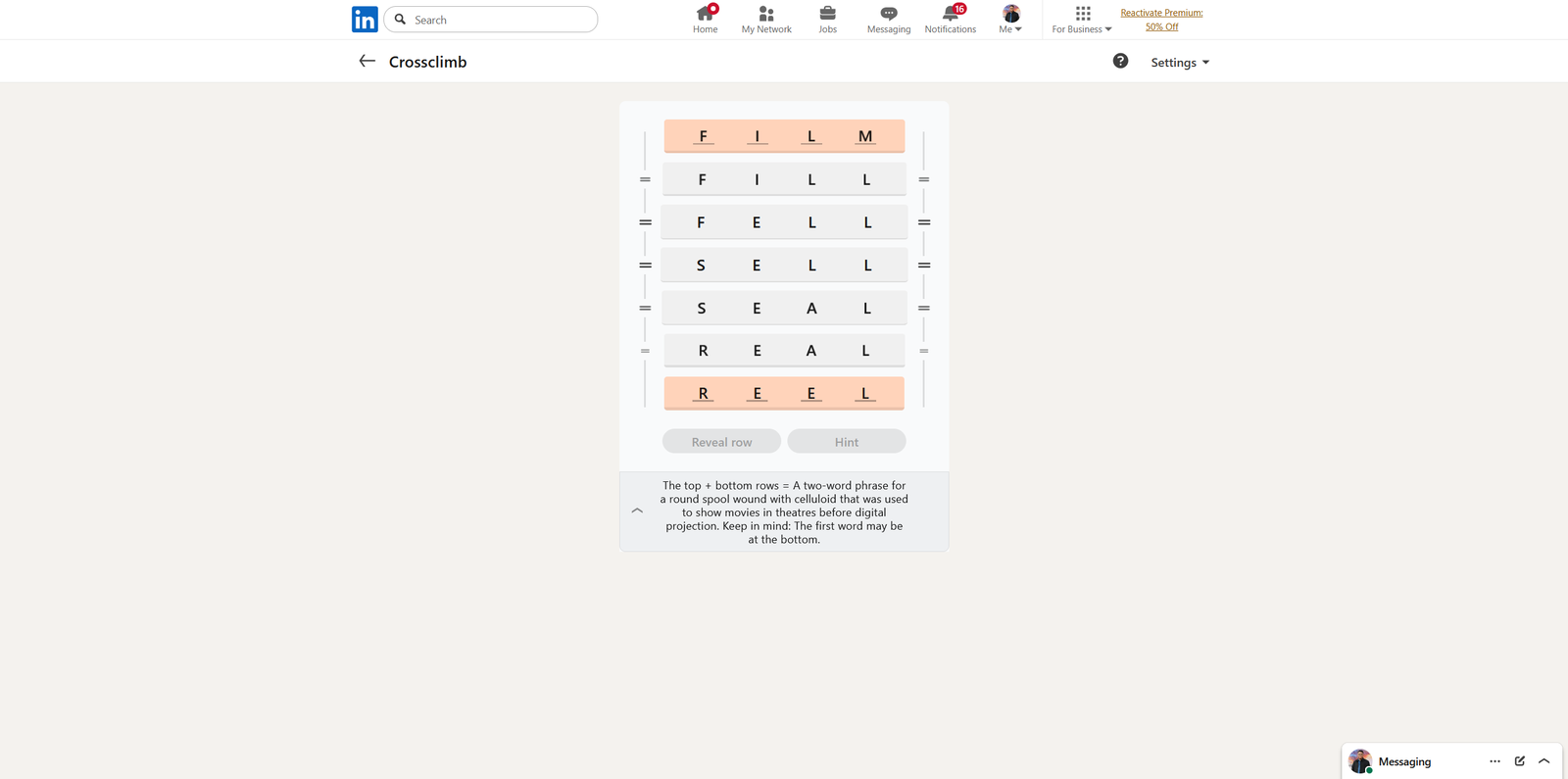 in Search

Home My Network Jobs Messaging 16 Notifications Me For Business Reactivate Premium: 50% Off

Crossclimb

Settings

F I L M
F I L L
F E L L
S E L L
S E A L
R E A L
R E E L

Reveal row Hint

The top + bottom rows = A two-word phrase for a round spool wound with celluloid that was used to show movies in theatres before digital projection. Keep in mind: The first word may be at the bottom.

Messaging